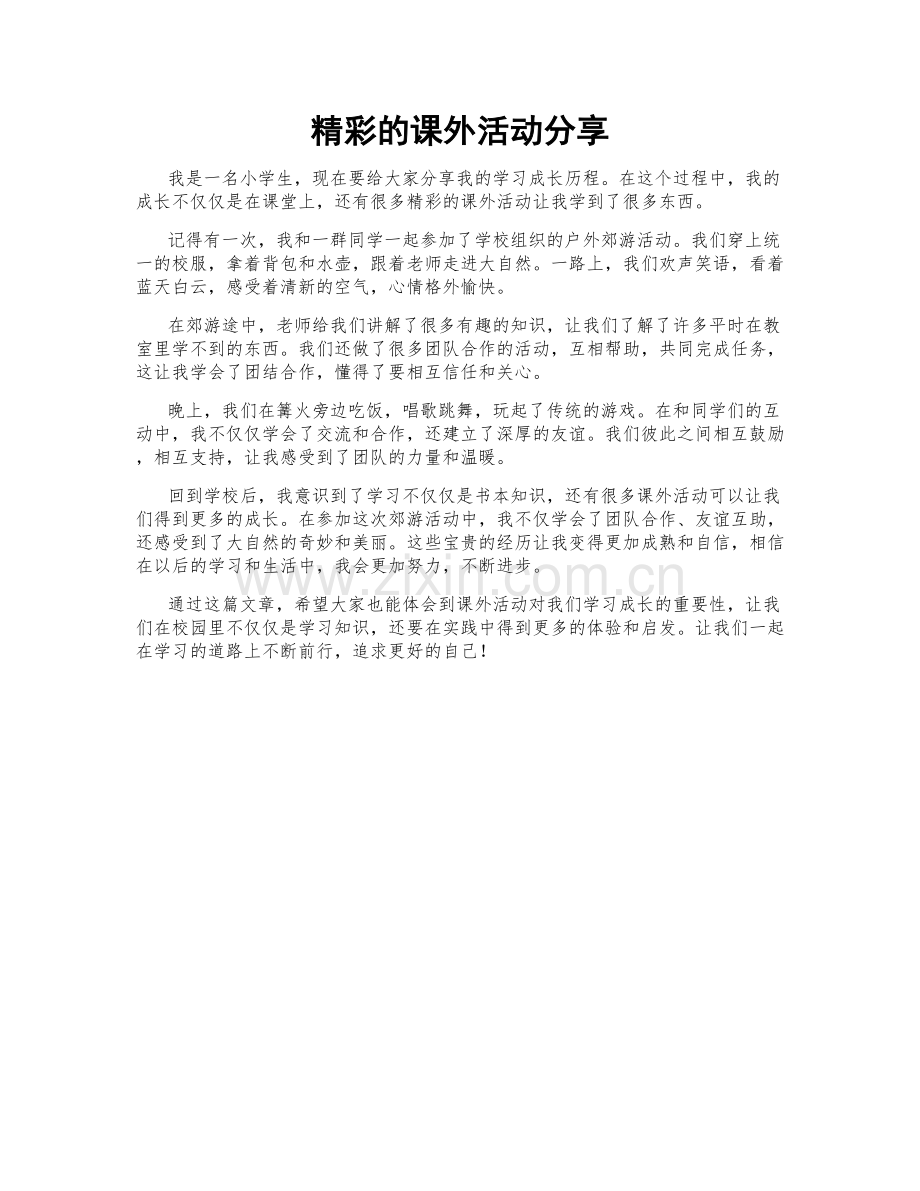 精彩的课外活动分享

我是一名小学生，现在要给大家分享我的学习成长历程。在这个过程中，我的成长不仅仅是在课堂上，还有很多精彩的课外活动让我学到了很多东西。

记得有一次，我和一群同学一起参加了学校组织的户外郊游活动。我们穿上统一的校服，拿着背包和水壶，跟着老师走进大自然。一路上，我们欢声笑语，看着蓝天白云，感受着清新的空气，心情格外愉快。

在郊游途中，老师给我们讲解了很多有趣的知识，让我们了解了许多平时在教室里学不到的东西。我们还做了很多团队合作的活动，互相帮助，共同完成任务，这让我学会了团结合作，懂得了要相互信任和关心。

晚上，我们在篝火旁边吃饭，唱歌跳舞，玩起了传统的游戏。在和同学们的互动中，我不仅仅学会了交流和合作，还建立了深厚的友谊。我们彼此之间相互鼓励，相互支持，让我感受到了团队的力量和温暖。

回到学校后，我意识到了学习不仅仅是书本知识，还有很多课外活动可以让我们得到更多的成长。在参加这次郊游活动中，我不仅学会了团队合作、友谊互助，还感受到了大自然的奇妙和美丽。这些宝贵的经历让我变得更加成熟和自信，相信在以后的学习和生活中，我会更加努力，不断进步。

通过这篇文章，希望大家也能体会到课外活动对我们学习成长的重要性，让我们在校园里不仅仅是学习知识，还要在实践中得到更多的体验和启发。让我们一起在学习的道路上不断前行，追求更好的自己！

www.zixin.com.cn